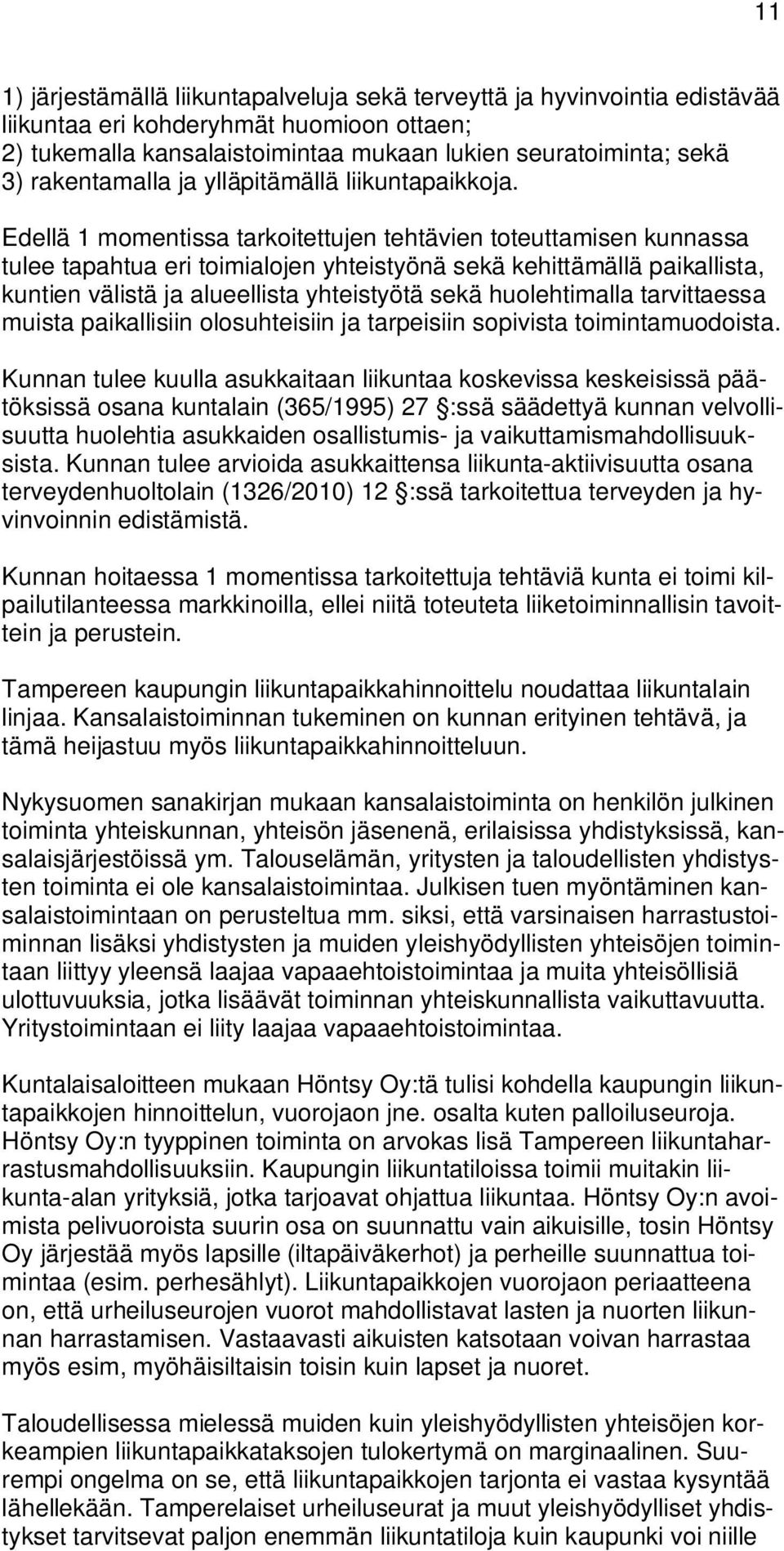 11

1) järjestämällä liikuntapalveluja sekä terveyttä ja hyvinvointia edistävää liikuntaa eri kohderyhmät huomioon ottaen;
2) tukemalla kansalaistoimintaa mukaan lukien seuratoiminta; sekä
3) rakentamalla ja ylläpitämällä liikuntapaikkoja.

Edellä 1 momentissa tarkoitettujen tehtävien toteuttamisen kunnassa tulee tapahtua eri toimialojen yhteistyönä sekä kehittämällä paikallista, kuntien välistä ja alueellista yhteistyötä sekä huolehtimalla tarvittaessa muista paikallisiin olosuhteisiin ja tarpeisiin sopivista toimintamuodoista.

Kunnan tulee kuulla asukkaitaan liikuntaa koskevissa keskeisissä päätöksissä osana kuntalain (365/1995) 27 :ssä säädettyä kunnan velvollisuutta huolehtia asukkaiden osallistumis- ja vaikuttamismahdollisuuksista. Kunnan tulee arvioida asukkaittensa liikunta-aktiivisuutta osana terveydenhuoltolain (1326/2010) 12 :ssä tarkoitettua terveyden ja hyvinvoinnin edistämistä.

Kunnan hoitaessa 1 momentissa tarkoitettuja tehtäviä kunta ei toimi kilpailutilanteessa markkinoilla, ellei niitä toteuteta liiketoiminnallisin tavoittein ja perustein.

Tampereen kaupungin liikuntapaikkahinnoittelu noudattaa liikuntalain linjaa. Kansalaistoiminnan tukeminen on kunnan erityinen tehtävä, ja tämä heijastuu myös liikuntapaikkahinnoitteluun.

Nykysuomen sanakirjan mukaan kansalaistoiminta on henkilön julkinen toiminta yhteiskunnan, yhteisön jäsenenä, erilaisissa yhdistyksissä, kansalaisjärjestöissä ym. Talouselämän, yritysten ja taloudellisten yhdistysten toiminta ei ole kansalaistoimintaa. Julkisen tuen myöntäminen kansalaistoimintaan on perusteltua mm. siksi, että varsinaisen harrastustoiminnan lisäksi yhdistysten ja muiden yleishyödyllisten yhteisöjen toimintaan liittyy yleensä laajaa vapaaehtoistoimintaa ja muita yhteisöllisiä ulottuvuuksia, jotka lisäävät toiminnan yhteiskunnallista vaikuttavuutta. Yritystoimintaan ei liity laajaa vapaaehtoistoimintaa.

Kuntalaisaloitteen mukaan Höntsy Oy:tä tulisi kohdella kaupungin liikuntapaikkojen hinnoittelun, vuorojaon jne. osalta kuten palloiluseuroja. Höntsy Oy:n tyyppinen toiminta on arvokas lisä Tampereen liikuntaharrastusmahdollisuuksiin. Kaupungin liikuntatiloissa toimii muitakin liikunta-alan yrityksiä, jotka tarjoavat ohjattua liikuntaa. Höntsy Oy:n avoimista pelivuoroista suurin osa on suunnattu vain aikuisille, tosin Höntsy Oy järjestää myös lapsille (iltapäiväkerhot) ja perheille suunnattua toimintaa (esim. perhesählyt). Liikuntapaikkojen vuorojaon periaatteena on, että urheiluseurojen vuorot mahdollistavat lasten ja nuorten liikunnan harrastamisen. Vastaavasti aikuisten katsotaan voivan harrastaa myös esim, myöhäisiltaisin toisin kuin lapset ja nuoret.

Taloudellisessa mielessä muiden kuin yleishyödyllisten yhteisöjen korkeampien liikuntapaikkataksojen tulokertymä on marginaalinen. Suurempi ongelma on se, että liikuntapaikkojen tarjonta ei vastaa kysyntää lähellekään. Tamperelaiset urheiluseurat ja muut yleishyödylliset yhdistykset tarvitsevat paljon enemmän liikuntatiloja kuin kaupunki voi niille